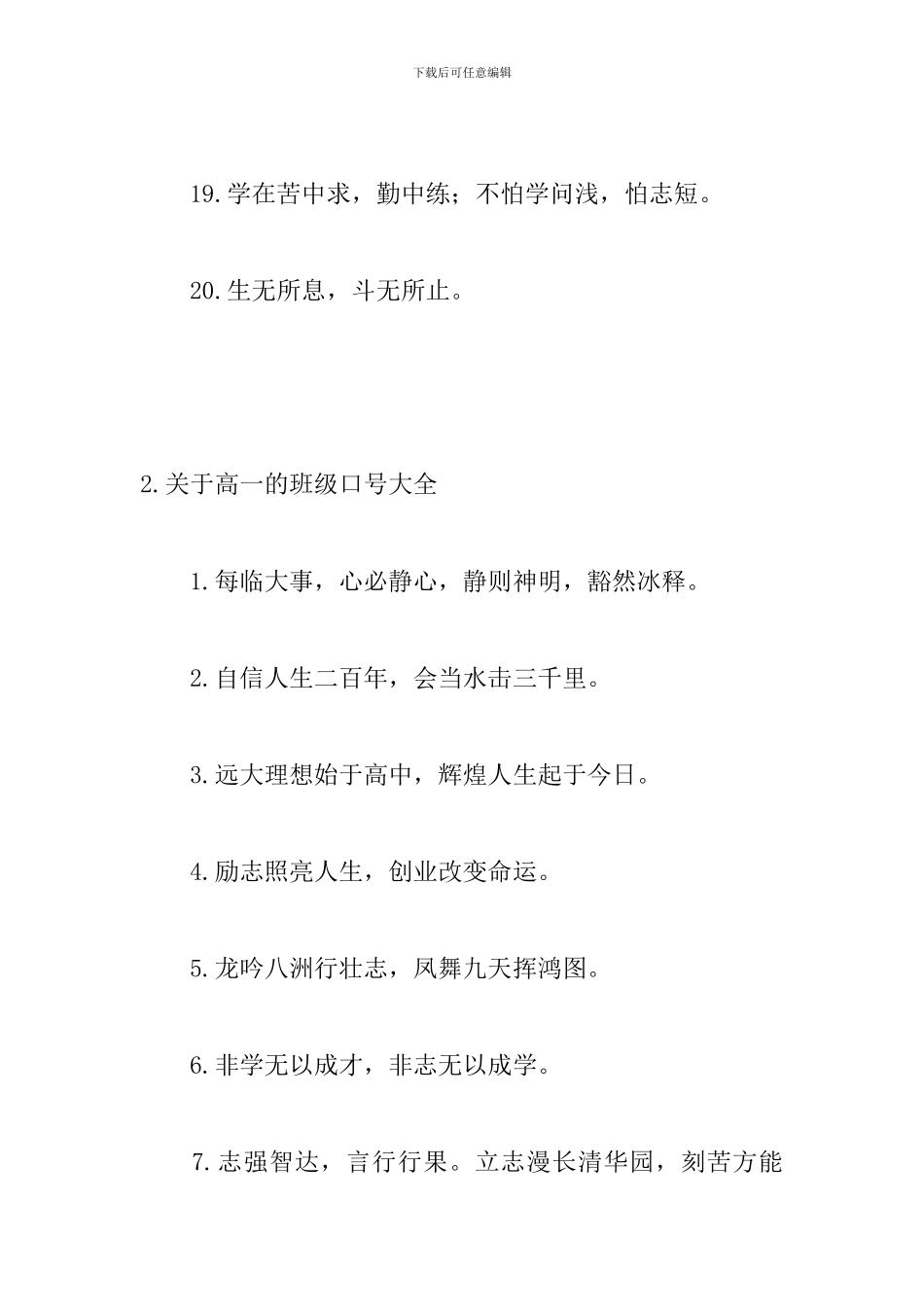 下载后可任意编辑

19.学在苦中求，勤中练；不怕学问浅，怕志短。

20.生无所息，斗无所止。

2.关于高一的班级口号大全

1.每临大事，心必静心，静则神明，豁然冰释。

2.自信人生二百年，会当水击三千里。

3.远大理想始于高中，辉煌人生起于今日。

4.励志照亮人生，创业改变命运。

5.龙吟八洲行壮志，凤舞九天挥鸿图。

6.非学无以成才，非志无以成学。

7.志强智达，言行行果。立志漫长清华园，刻苦方能